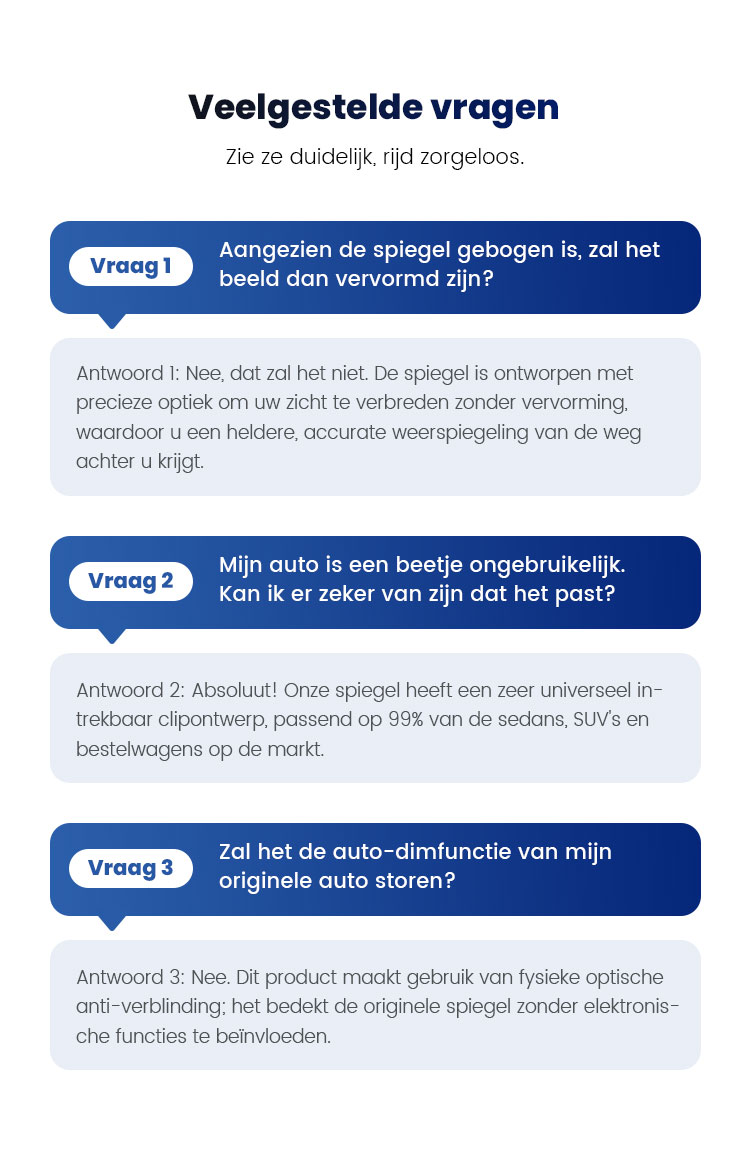 Veelgestelde vragen

Zie ze duidelijk, rijd zorgeloos.

Vraag 1

Aangezien de spiegel gebogen is, zal het beeld dan vervormd zijn?

Antwoord 1: Nee, dat zal het niet. De spiegel is ontworpen met precieze optiek om uw zicht te verbreden zonder vervorming, waardoor u een heldere, accurate weerspiegeling van de weg achter u krijgt.

Vraag 2

Mijn auto is een beetje ongebruikelijk. Kan ik er zeker van zijn dat het past?

Antwoord 2: Absoluut! Onze spiegel heeft een zeer universeel intrekbaar clipontwerp, passend op 99% van de sedans, SUV's en bestelwagens op de markt.

Vraag 3

Zal het de auto-dimfunctie van mijn originele auto storen?

Antwoord 3: Nee. Dit product maakt gebruik van fysieke optische anti-verblinding; het bedekt de originele spiegel zonder elektronische functies te beïnvloeden.